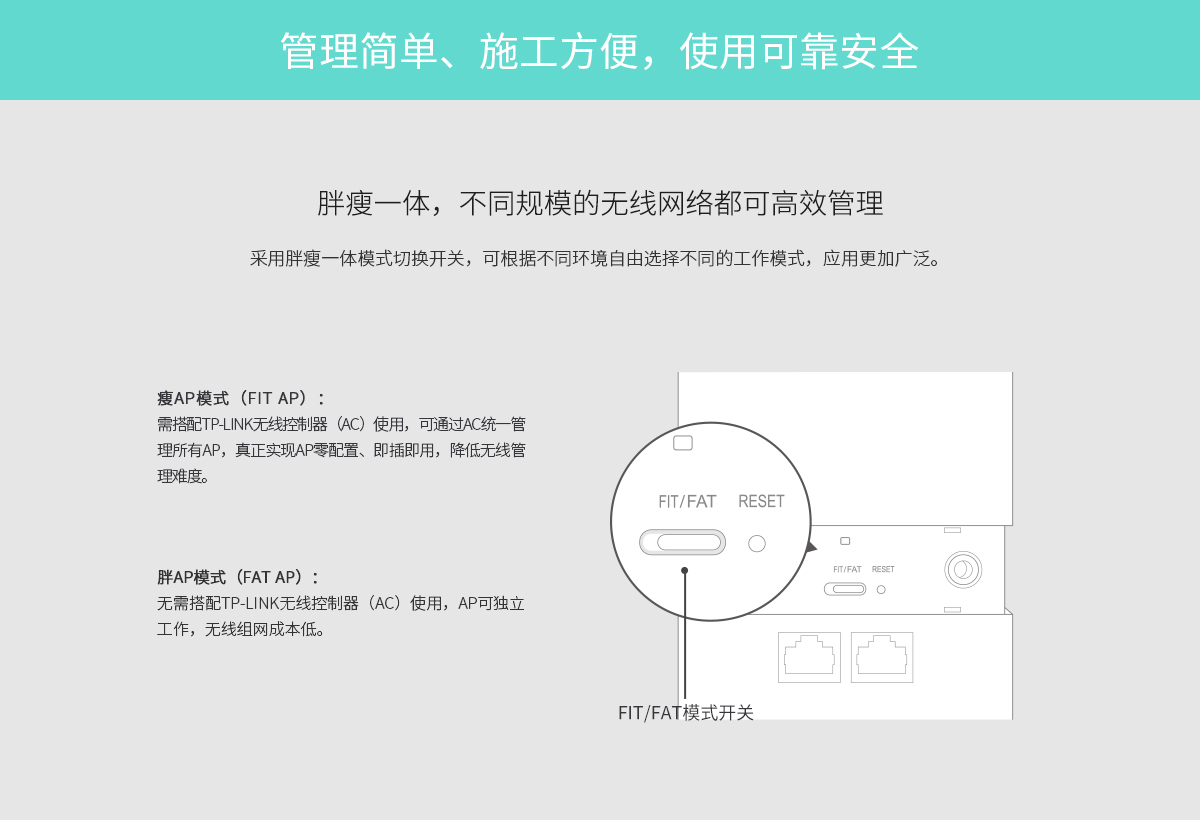 管理简单、施工方便，使用可靠安全

胖瘦一体，不同规模的无线网络都可高效管理

采用胖瘦一体模式切换开关，可根据不同环境自由选择不同的工作模式，应用更加广泛。

瘦AP模式（FIT AP）：
需搭配TP-LINK无线控制器（AC）使用，可通过AC统一管理所有AP，真正实现AP零配置、即插即用，降低无线管理难度。

胖AP模式（FAT AP）：
无需搭配TP-LINK无线控制器（AC）使用，AP可独立工作，无线组网成本低。

FIT/FAT RESET

FIT/FAT RESET

FIT/FAT模式开关